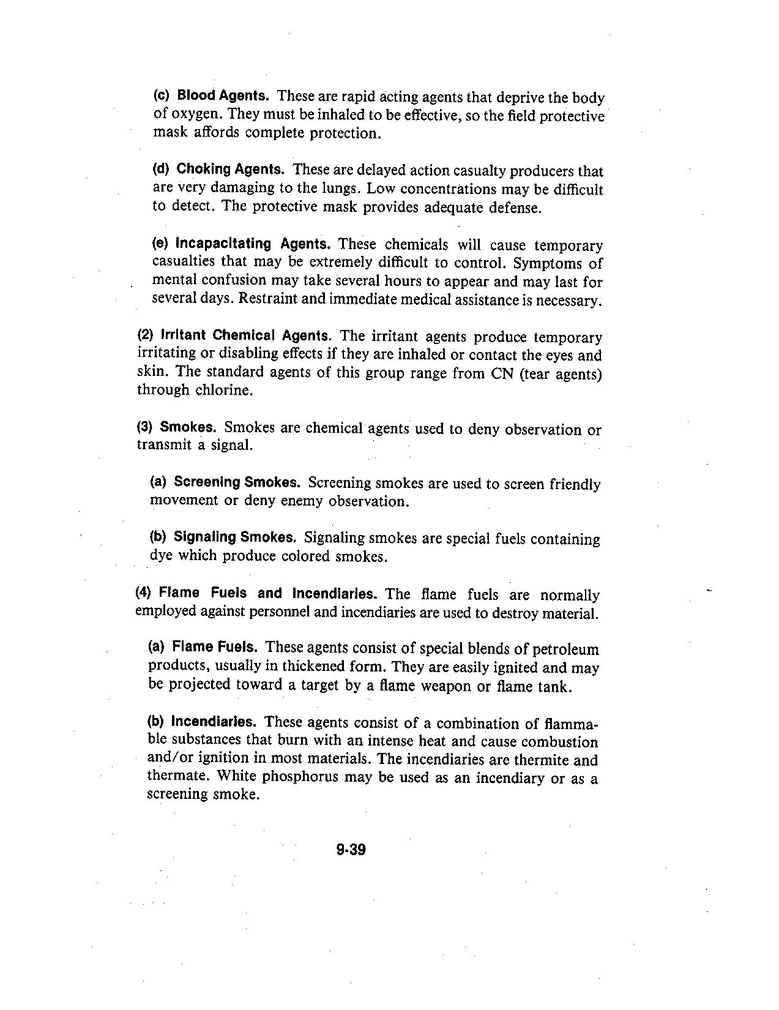 (c) Blood Agents. These are rapid acting agents that deprive the body of oxygen. They must be inhaled to be effective, so the field protective mask affords complete protection.

(d) Choking Agents. These are delayed action casualty producers that are very damaging to the lungs. Low concentrations may be difficult to detect. The protective mask provides adequate defense.

(e) Incapacitating Agents. These chemicals will cause temporary casualties that may be extremely difficult to control. Symptoms of mental confusion may take several hours to appear and may last for several days. Restraint and immediate medical assistance is necessary.

(2) Irritant Chemical Agents. The irritant agents produce temporary irritating or disabling effects if they are inhaled or contact the eyes and skin. The standard agents of this group range from CN (tear agents) through chlorine.

(3) Smokes. Smokes are chemical agents used to deny observation or transmit a signal.

(a) Screening Smokes. Screening smokes are used to screen friendly movement or deny enemy observation.

(b) Signaling Smokes. Signaling smokes are special fuels containing dye which produce colored smokes.

(4) Flame Fuels and Incendiaries. The flame fuels are normally employed against personnel and incendiaries are used to destroy material.

(a) Flame Fuels. These agents consist of special blends of petroleum products, usually in thickened form. They are easily ignited and may be projected toward a target by a flame weapon or flame tank.

(b) Incendiaries. These agents consist of a combination of flammable substances that burn with an intense heat and cause combustion and/or ignition in most materials. The incendiaries are thermite and thermate. White phosphorus may be used as an incendiary or as a screening smoke.

9-39